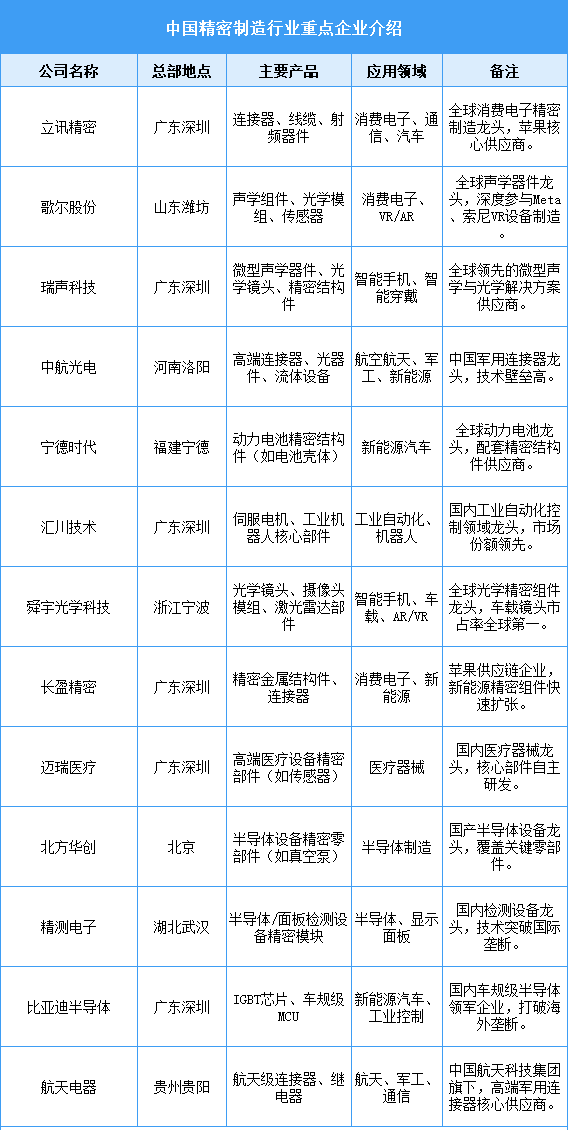 中国精密制造行业重点企业介绍

| 公司名称 | 总部地点 | 主要产品 | 应用领域 | 备注 |
|---|---|---|---|---|
| 立讯精密 | 广东深圳 | 连接器、线缆、射频器件 | 消费电子、通信、汽车 | 全球消费电子精密制造龙头，苹果核心供应商。 |
| 歌尔股份 | 山东潍坊 | 声学组件、光学模组、传感器 | 消费电子、VR/AR | 全球声学器件龙头，深度参与Meta、索尼VR设备制造。 |
| 瑞声科技 | 广东深圳 | 微型声学器件、光学镜头、精密结构件 | 智能手机、智能穿戴 | 全球领先的微型声学与光学解决方案供应商。 |
| 中航光电 | 河南洛阳 | 高端连接器、光器件、流体设备 | 航空航天、军工、新能源 | 中国军用连接器龙头，技术壁垒高。 |
| 宁德时代 | 福建宁德 | 动力电池精密结构件（如电池壳体） | 新能源汽车 | 全球动力电池龙头，配套精密结构件供应商。 |
| 汇川技术 | 广东深圳 | 伺服电机、工业机器人核心部件 | 工业自动化、机器人 | 国内工业自动化控制领域龙头，市场份额领先。 |
| 舜宇光学科技 | 浙江宁波 | 光学镜头、摄像头模组、激光雷达部件 | 智能手机、车载、AR/VR | 全球光学精密组件龙头，车载镜头市占率全球第一。 |
| 长盈精密 | 广东深圳 | 精密金属结构件、连接器 | 消费电子、新能源 | 苹果供应链企业，新能源精密组件快速扩张。 |
| 迈瑞医疗 | 广东深圳 | 高端医疗设备精密部件（如传感器） | 医疗器械 | 国内医疗器械龙头，核心部件自主研发。 |
| 北方华创 | 北京 | 半导体设备精密零部件（如真空泵） | 半导体制造 | 国产半导体设备龙头，覆盖关键零部件。 |
| 精测电子 | 湖北武汉 | 半导体/面板检测设备精密模块 | 半导体、显示面板 | 国内检测设备龙头，技术突破国际垄断。 |
| 比亚迪半导体 | 广东深圳 | IGBT芯片、车规级MCU | 新能源汽车、工业控制 | 国内车规级半导体领军企业，打破海外垄断。 |
| 航天电器 | 贵州贵阳 | 航天级连接器、继电器 | 航天、军工、通信 | 中国航天科技集团旗下，高端军用连接器核心供应商。 |